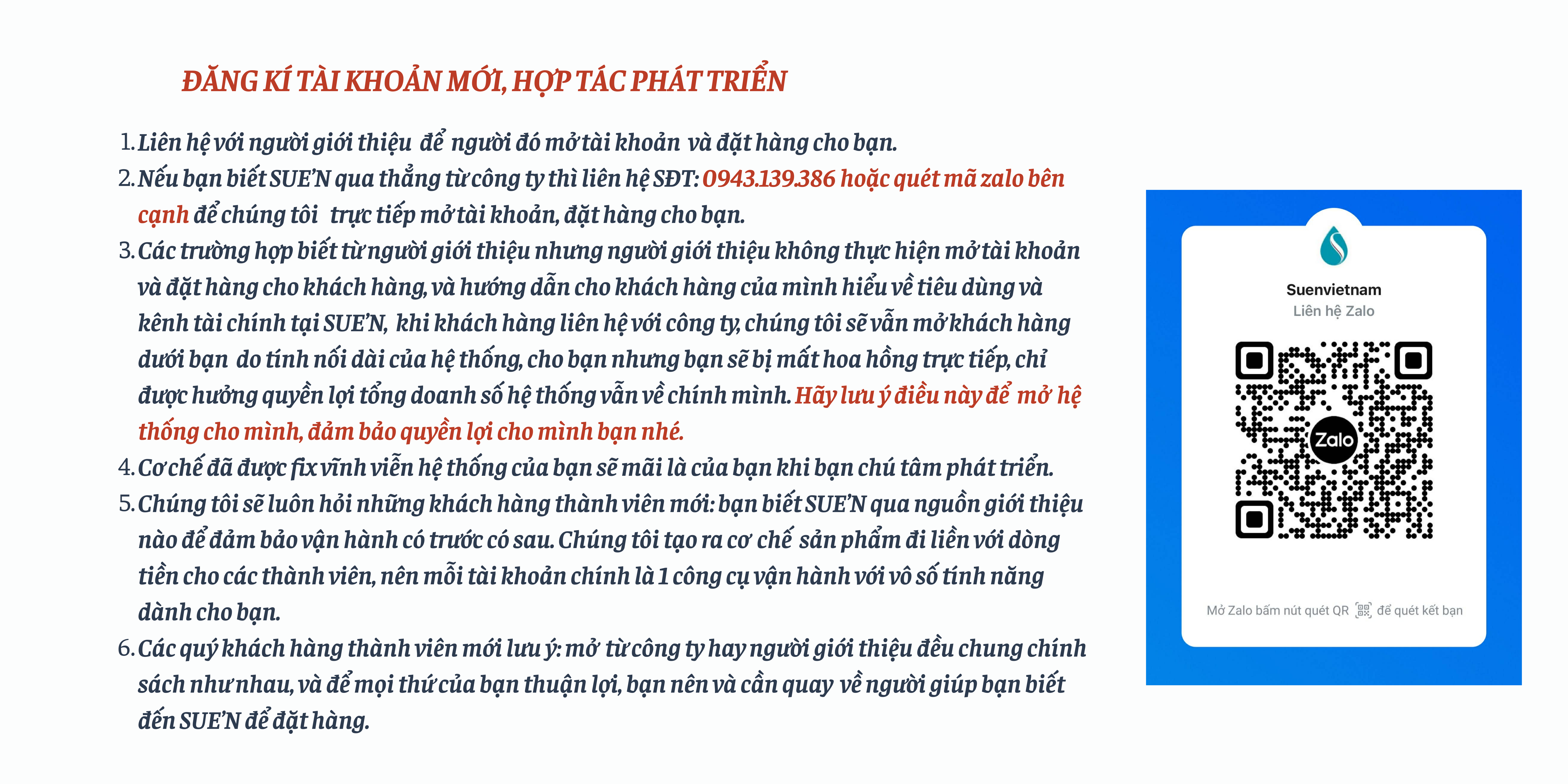 ĐĂNG KÍ TÀI KHOẢN MỚI, HỢP TÁC PHÁT TRIỂN

1. Liên hệ với người giới thiệu để người đó mở tài khoản và đặt hàng cho bạn.
2. Nếu bạn biết SUE'N qua thẳng từ công ty thì liên hệ SĐT: 0943.139.386 hoặc quét mã zalo bên cạnh để chúng tôi trực tiếp mở tài khoản, đặt hàng cho bạn.
3. Các trường hợp biết từ người giới thiệu nhưng người giới thiệu không thực hiện mở tài khoản và đặt hàng cho khách hàng, và hướng dẫn cho khách hàng của mình hiểu về tiêu dùng và kênh tài chính tại SUE'N, khi khách hàng liên hệ với công ty, chúng tôi sẽ vẫn mở khách hàng dưới bạn do tính nối dài của hệ thống, cho bạn nhưng bạn sẽ bị mất hoa hồng trực tiếp, chỉ được hưởng quyền lợi tổng doanh số hệ thống vẫn về chính mình. Hãy lưu ý điều này để mở hệ thống cho mình, đảm bảo quyền lợi cho mình bạn nhé.
4. Cơ chế đã được fix vĩnh viễn hệ thống của bạn sẽ mãi là của bạn khi bạn chú tâm phát triển.
5. Chúng tôi sẽ luôn hỏi những khách hàng thành viên mới: bạn biết SUE'N qua nguồn giới thiệu nào để đảm bảo vận hành có trước có sau. Chúng tôi tạo ra cơ chế sản phẩm đi liền với dòng tiền cho các thành viên, nên mỗi tài khoản chính là 1 công cụ vận hành với vô số tính năng dành cho bạn.
6. Các quý khách hàng thành viên mới lưu ý: mở từ công ty hay người giới thiệu đều chung chính sách như nhau, và để mọi thứ của bạn thuận lợi, bạn nên và cần quay về người giúp bạn biết đến SUE'N để đặt hàng.

Suenvietnam
Liên hệ Zalo
Zalo
Mở Zalo bấm nút quét QR để quét kết bạn